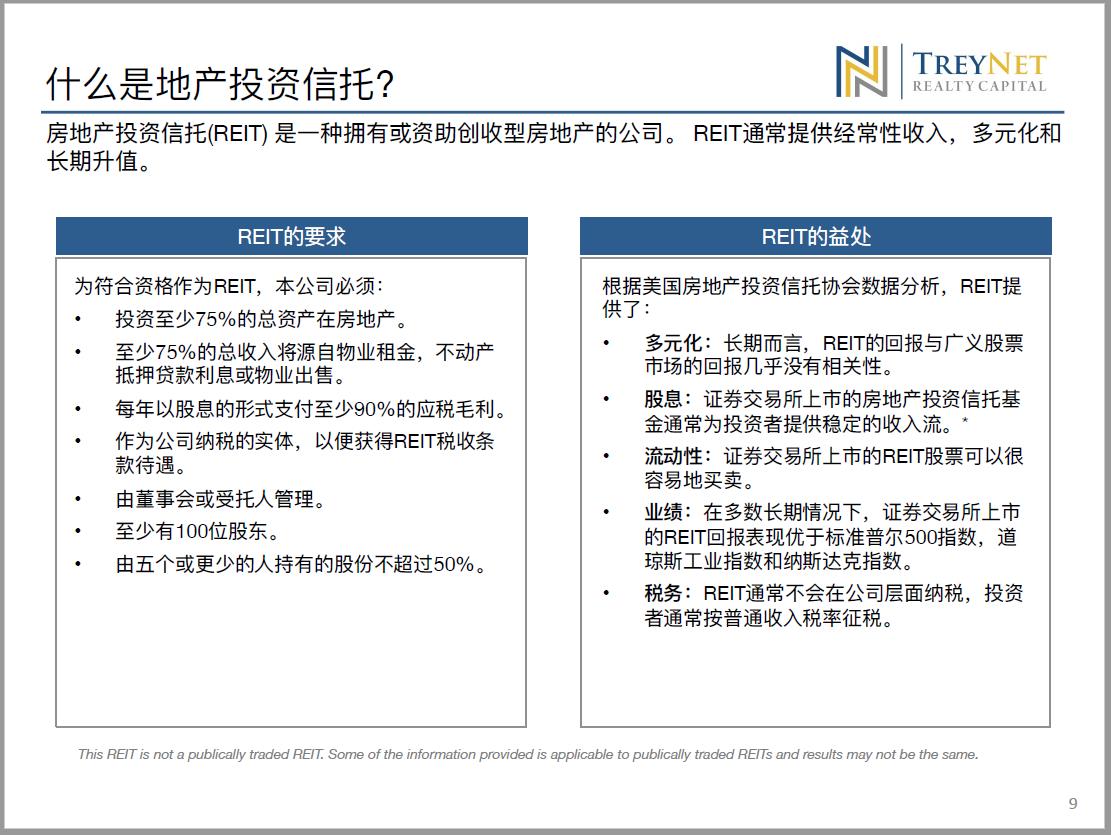 什么是地产投资信托?

TREYNET
REALTY CAPITAL

房地产投资信托(REIT) 是一种拥有或资助创收型房地产的公司。 REIT通常提供经常性收入，多元化和长期升值。

REIT的要求

为符合资格作为REIT，本公司必须：
• 投资至少75%的总资产在房地产。
• 至少75%的总收入将源自物业租金，不动产抵押贷款利息或物业出售。
• 每年以股息的形式支付至少90%的应税毛利。
• 作为公司纳税的实体，以便获得REIT税收条款待遇。
• 由董事会或受托人管理。
• 至少有100位股东。
• 由五个或更少的人持有的股份不超过50%。

REIT的益处

根据美国房地产投资信托协会数据分析，REIT提供了：
• 多元化：长期而言，REIT的回报与广义股票市场的回报几乎没有相关性。
• 股息：证券交易所上市的房地产投资信托基金通常为投资者提供稳定的收入流。*
• 流动性：证券交易所上市的REIT股票可以很容易地买卖。
• 业绩：在多数长期情况下，证券交易所上市的REIT回报表现优于标准普尔500指数，道琼斯工业指数和纳斯达克指数。
• 税务：REIT通常不会在公司层面纳税，投资者通常按普通收入税率征税。

This REIT is not a publically traded REIT. Some of the information provided is applicable to publically traded REITs and results may not be the same.

9